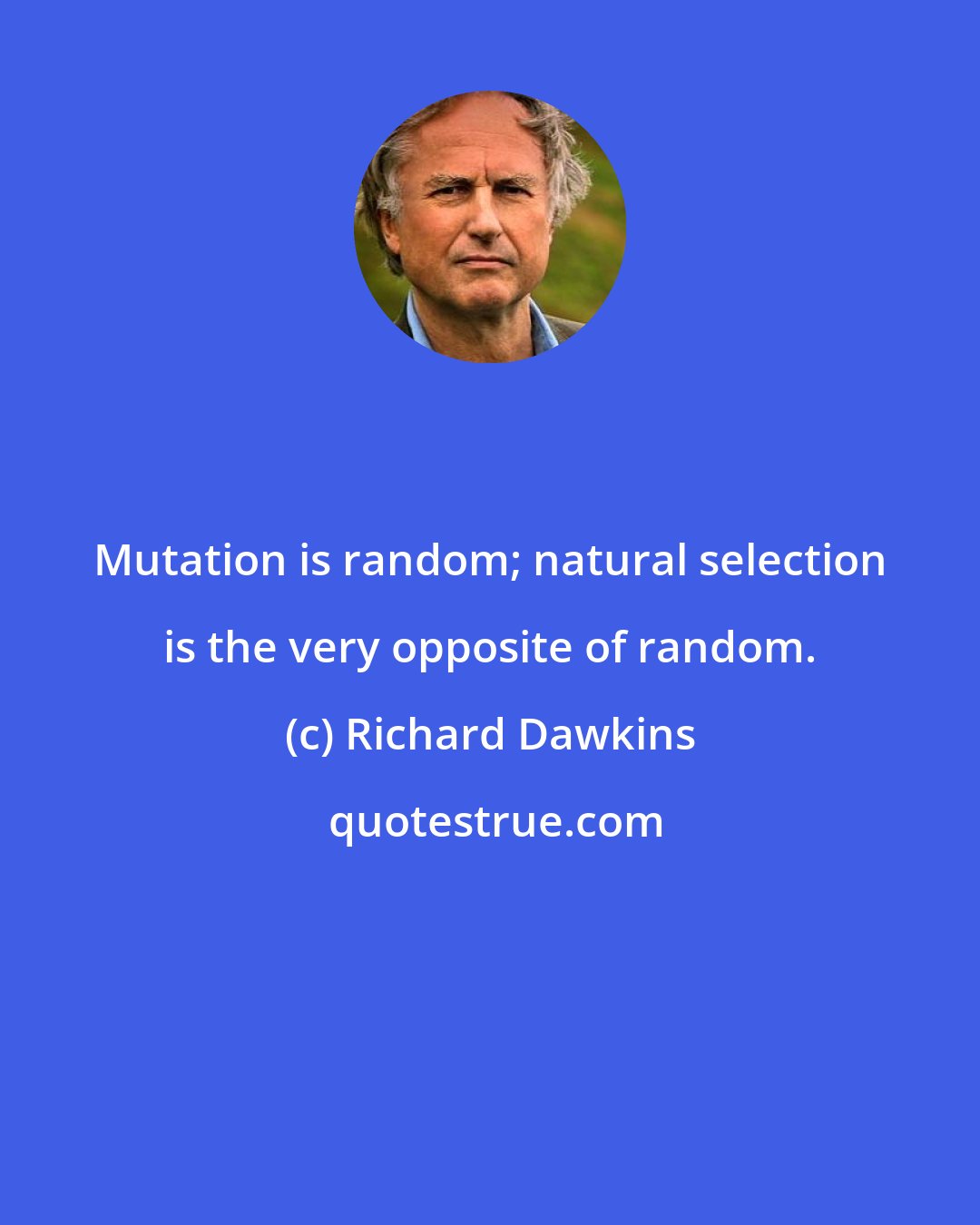 Mutation is random; natural selection is the very opposite of random.

(c) Richard Dawkins

quotestrue.com